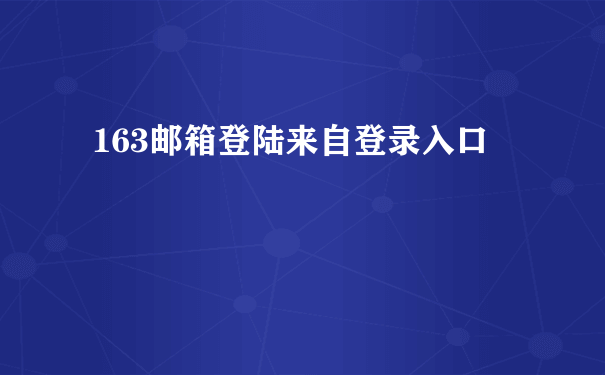 163邮箱登陆来自登录入口